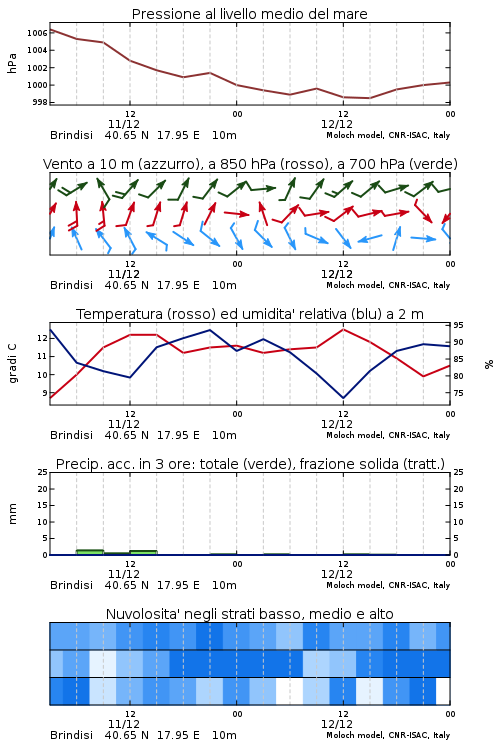 Pressione al livello medio del mare

hPa

1006
1004
1002
1000
998

12
11/12
00
12
12/12
00

Brindisi 40.65 N 17.95 E 10m
Moloch model, CNR-ISAC, Italy

Vento a 10 m (azzurro), a 850 hPa (rosso), a 700 hPa (verde)

12
11/12
00
12
12/12
00

Brindisi 40.65 N 17.95 E 10m
Moloch model, CNR-ISAC, Italy

Temperatura (rosso) ed umidita' relativa (blu) a 2 m

gradi C

12
11
10
9

95
90
85
80
75

%

12
11/12
00
12
12/12
00

Brindisi 40.65 N 17.95 E 10m
Moloch model, CNR-ISAC, Italy

Precip. acc. in 3 ore: totale (verde), frazione solida (tratt.)

mm

25
20
15
10
5
0

25
20
15
10
5
0

12
11/12
00
12
12/12
00

Brindisi 40.65 N 17.95 E 10m
Moloch model, CNR-ISAC, Italy

Nuvolosita' negli strati basso, medio e alto

12
11/12
00
12
12/12
00

Brindisi 40.65 N 17.95 E 10m
Moloch model, CNR-ISAC, Italy